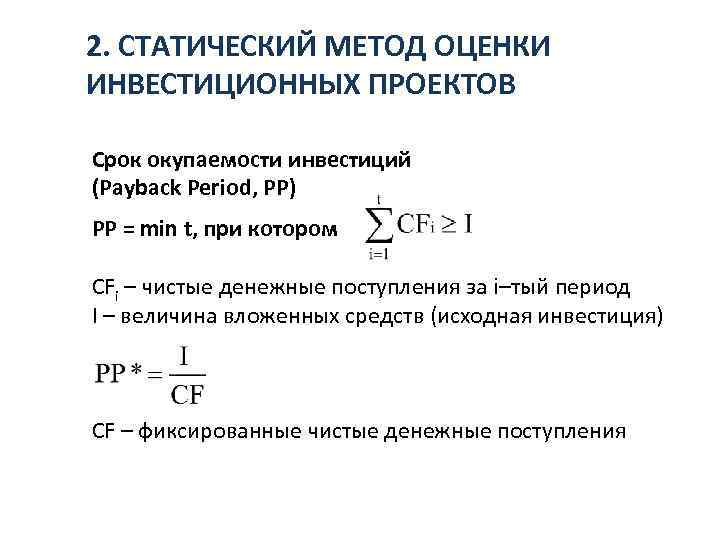 2. СТАТИЧЕСКИЙ МЕТОД ОЦЕНКИ ИНВЕСТИЦИОННЫХ ПРОЕКТОВ

Срок окупаемости инвестиций (Payback Period, PP)

PP = min t, при котором $\sum_{i=1}^{t} CF_i \geq I$

$CF_i$ – чистые денежные поступления за i–тый период
I – величина вложенных средств (исходная инвестиция)

$PP* = \frac{I}{CF}$

CF – фиксированные чистые денежные поступления